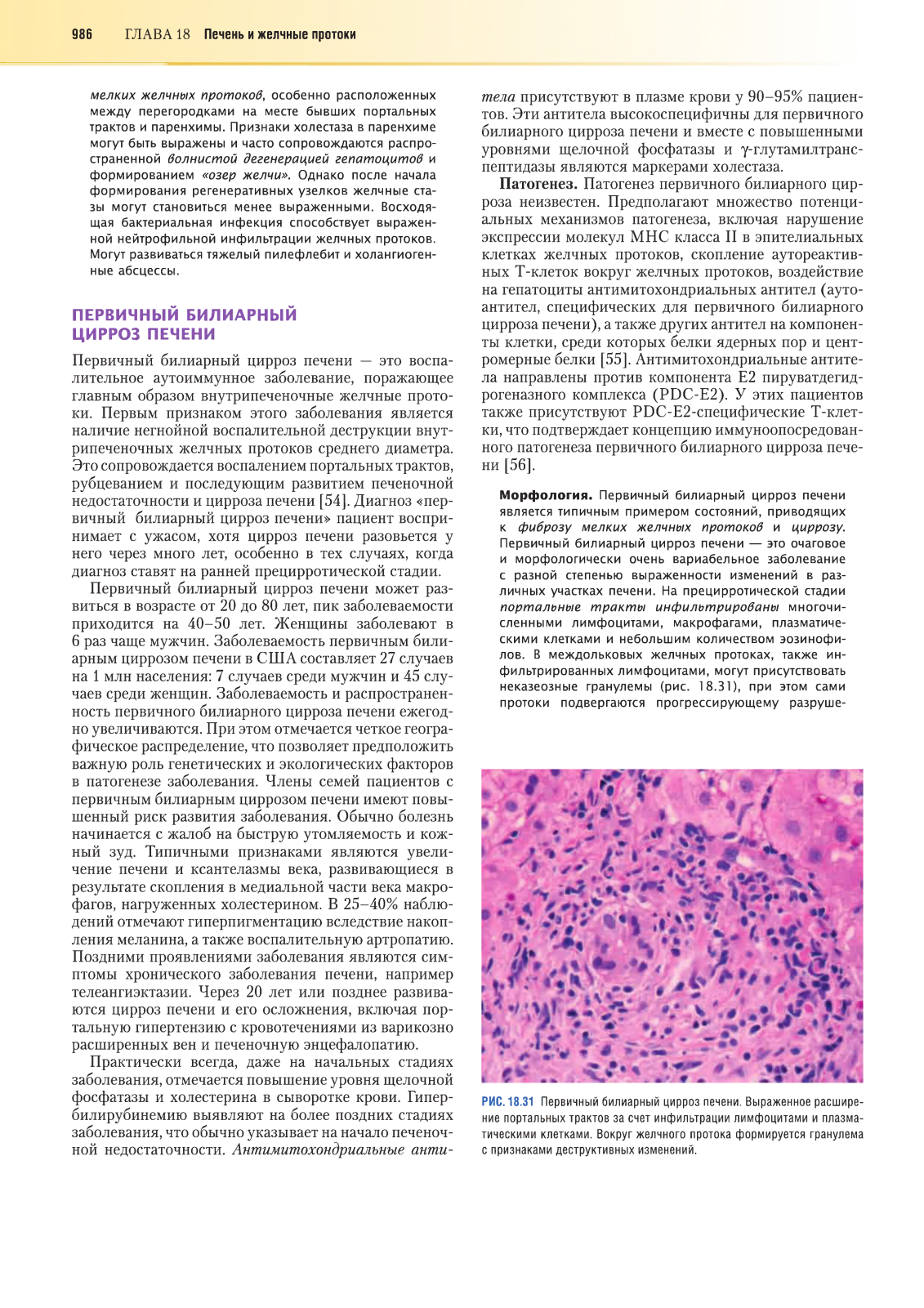 986 ГЛАВА 18 Печень и желчные протоки

мелких желчных протоков, особенно расположенных между перегородками на месте бывших портальных трактов и паренхимы. Признаки холестаза в паренхиме могут быть выражены и часто сопровождаются распространенной волнистой дегенерацией гепатоцитов и формированием «озер желчи». Однако после начала формирования регенеративных узелков желчные стазы могут становиться менее выраженными. Восходящая бактериальная инфекция способствует выраженной нейтрофильной инфильтрации желчных протоков. Могут развиваться тяжелый пилефлебит и холангиогенные абсцессы.

ПЕРВИЧНЫЙ БИЛИАРНЫЙ ЦИРРОЗ ПЕЧЕНИ

Первичный билиарный цирроз печени — это воспалительное аутоиммунное заболевание, поражающее главным образом внутрипеченочные желчные протоки. Первым признаком этого заболевания является наличие негнойной воспалительной деструкции внутрипеченочных желчных протоков среднего диаметра. Это сопровождается воспалением портальных трактов, рубцеванием и последующим развитием печеночной недостаточности и цирроза печени [54]. Диагноз «первичный билиарный цирроз печени» пациент воспринимает с ужасом, хотя цирроз печени разовьется у него через много лет, особенно в тех случаях, когда диагноз ставят на ранней прецирротической стадии.

Первичный билиарный цирроз печени может развиться в возрасте от 20 до 80 лет, пик заболеваемости приходится на 40–50 лет. Женщины заболевают в 6 раз чаще мужчин. Заболеваемость первичным билиарным циррозом печени в США составляет 27 случаев на 1 млн населения: 7 случаев среди мужчин и 45 случаев среди женщин. Заболеваемость и распространенность первичного билиарного цирроза печени ежегодно увеличиваются. При этом отмечается четкое географическое распределение, что позволяет предположить важную роль генетических и экологических факторов в патогенезе заболевания. Члены семей пациентов с первичным билиарным циррозом печени имеют повышенный риск развития заболевания. Обычно болезнь начинается с жалоб на быструю утомляемость и кожный зуд. Типичными признаками являются увеличение печени и ксантелазмы века, развивающиеся в результате скопления в медиальной части века макрофагов, нагруженных холестерином. В 25–40% наблюдений отмечают гиперпигментацию вследствие накопления меланина, а также воспалительную артропатию. Поздними проявлениями заболевания являются симптомы хронического заболевания печени, например телеангиэктазии. Через 20 лет или позднее развиваются цирроз печени и его осложнения, включая портальную гипертензию с кровотечениями из варикозно расширенных вен и печеночную энцефалопатию.

Практически всегда, даже на начальных стадиях заболевания, отмечается повышение уровня щелочной фосфатазы и холестерина в сыворотке крови. Гипербилирубинемию выявляют на более поздних стадиях заболевания, что обычно указывает на начало печеночной недостаточности. Антимитохондриальные антитела присутствуют в плазме крови у 90–95% пациентов. Эти антитела высокоспецифичны для первичного билиарного цирроза печени и вместе с повышенными уровнями щелочной фосфатазы и γ-глутамилтранспептидазы являются маркерами холестаза.

Патогенез. Патогенез первичного билиарного цирроза неизвестен. Предполагают множество потенциальных механизмов патогенеза, включая нарушение экспрессии молекул MHC класса II в эпителиальных клетках желчных протоков, скопление аутореактивных Т-клеток вокруг желчных протоков, воздействие на гепатоциты антимитохондриальных антител (аутоантител, специфических для первичного билиарного цирроза печени), а также других антител на компоненты клетки, среди которых белки ядерных пор и центромерные белки [55]. Антимитохондриальные антитела направлены против компонента E2 пируватдегидрогеназного комплекса (PDC-E2). У этих пациентов также присутствуют PDC-E2-специфические Т-клетки, что подтверждает концепцию иммуноопосредованного патогенеза первичного билиарного цирроза печени [56].

Морфология. Первичный билиарный цирроз печени является типичным примером состояний, приводящих к фиброзу мелких желчных протоков и циррозу. Первичный билиарный цирроз печени — это очаговое и морфологически очень вариабельное заболевание с разной степенью выраженности изменений в различных участках печени. На прецирротической стадии портальные тракты инфильтрированы многочисленными лимфоцитами, макрофагами, плазматическими клетками и небольшим количеством эозинофилов. В междольковых желчных протоках, также инфильтрированных лимфоцитами, могут присутствовать неказеозные гранулемы (рис. 18.31), при этом сами протоки подвергаются прогрессирующему разруше-

РИС. 18.31 Первичный билиарный цирроз печени. Выраженное расширение портальных трактов за счет инфильтрации лимфоцитами и плазматическими клетками. Вокруг желчного протока формируется гранулема с признаками деструктивных изменений.